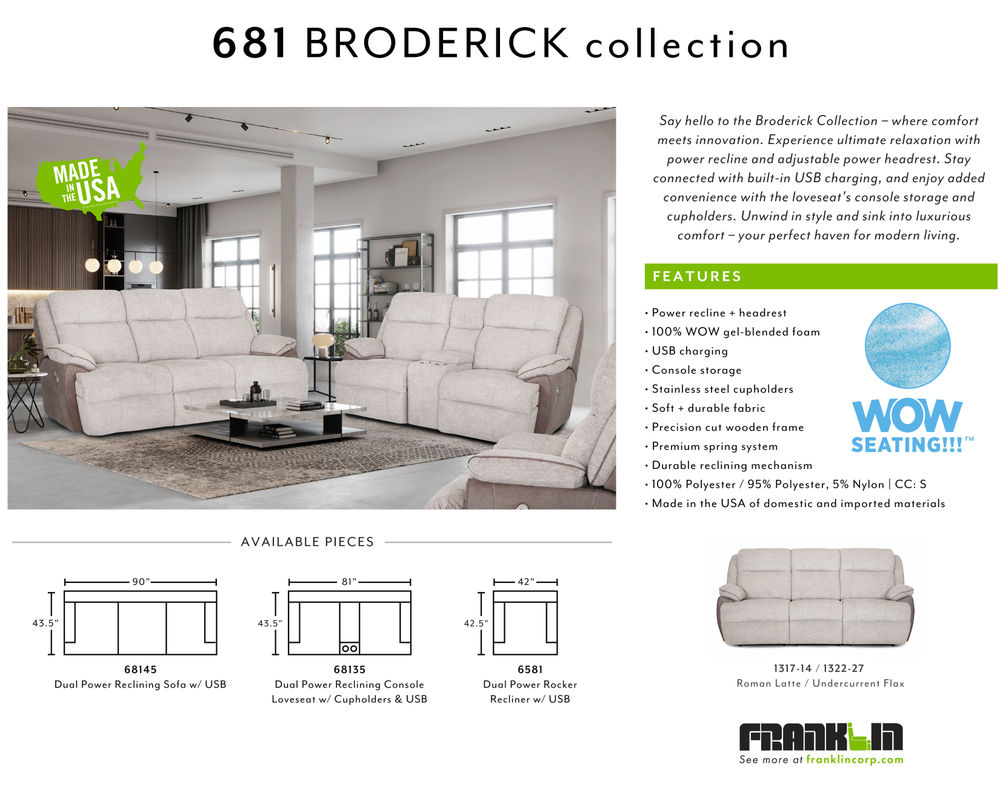 681 BRODERICK collection

MADE IN THE USA

Say hello to the Broderick Collection – where comfort meets innovation. Experience ultimate relaxation with power recline and adjustable power headrest. Stay connected with built-in USB charging, and enjoy added convenience with the loveseat's console storage and cupholders. Unwind in style and sink into luxurious comfort – your perfect haven for modern living.

FEATURES

• Power recline + headrest
• 100% WOW gel-blended foam
• USB charging
• Console storage
• Stainless steel cupholders
• Soft + durable fabric
• Precision cut wooden frame
• Premium spring system
• Durable reclining mechanism
• 100% Polyester / 95% Polyester, 5% Nylon | CC: S
• Made in the USA of domestic and imported materials

WOW SEATING!!!™

AVAILABLE PIECES

90"
43.5"
68145
Dual Power Reclining Sofa w/ USB

81"
43.5"
68135
Dual Power Reclining Console Loveseat w/ Cupholders & USB

42"
42.5"
6581
Dual Power Rocker Recliner w/ USB

1317-14 / 1322-27
Roman Latte / Undercurrent Flax

FRANKLIN
See more at franklincorp.com